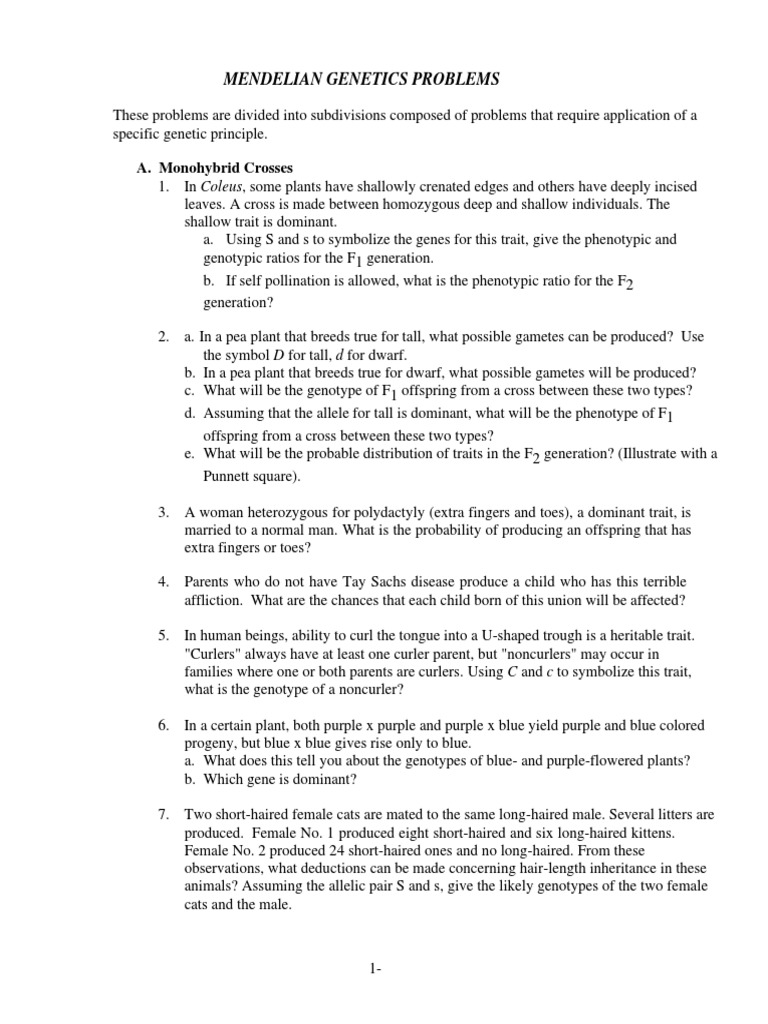 MENDELIAN GENETICS PROBLEMS

These problems are divided into subdivisions composed of problems that require application of a specific genetic principle.

A. Monohybrid Crosses

1. In Coleus, some plants have shallowly crenated edges and others have deeply incised leaves. A cross is made between homozygous deep and shallow individuals. The shallow trait is dominant.

a. Using S and s to symbolize the genes for this trait, give the phenotypic and genotypic ratios for the $F_1$ generation.

b. If self pollination is allowed, what is the phenotypic ratio for the $F_2$ generation?

2. a. In a pea plant that breeds true for tall, what possible gametes can be produced? Use the symbol D for tall, d for dwarf.

b. In a pea plant that breeds true for dwarf, what possible gametes will be produced?

c. What will be the genotype of $F_1$ offspring from a cross between these two types?

d. Assuming that the allele for tall is dominant, what will be the phenotype of $F_1$ offspring from a cross between these two types?

e. What will be the probable distribution of traits in the $F_2$ generation? (Illustrate with a Punnett square).

3. A woman heterozygous for polydactyly (extra fingers and toes), a dominant trait, is married to a normal man. What is the probability of producing an offspring that has extra fingers or toes?

4. Parents who do not have Tay Sachs disease produce a child who has this terrible affliction. What are the chances that each child born of this union will be affected?

5. In human beings, ability to curl the tongue into a U-shaped trough is a heritable trait. "Curlers" always have at least one curler parent, but "noncurlers" may occur in families where one or both parents are curlers. Using C and c to symbolize this trait, what is the genotype of a noncurler?

6. In a certain plant, both purple x purple and purple x blue yield purple and blue colored progeny, but blue x blue gives rise only to blue.

a. What does this tell you about the genotypes of blue- and purple-flowered plants?

b. Which gene is dominant?

7. Two short-haired female cats are mated to the same long-haired male. Several litters are produced. Female No. 1 produced eight short-haired and six long-haired kittens. Female No. 2 produced 24 short-haired ones and no long-haired. From these observations, what deductions can be made concerning hair-length inheritance in these animals? Assuming the allelic pair S and s, give the likely genotypes of the two female cats and the male.

1-